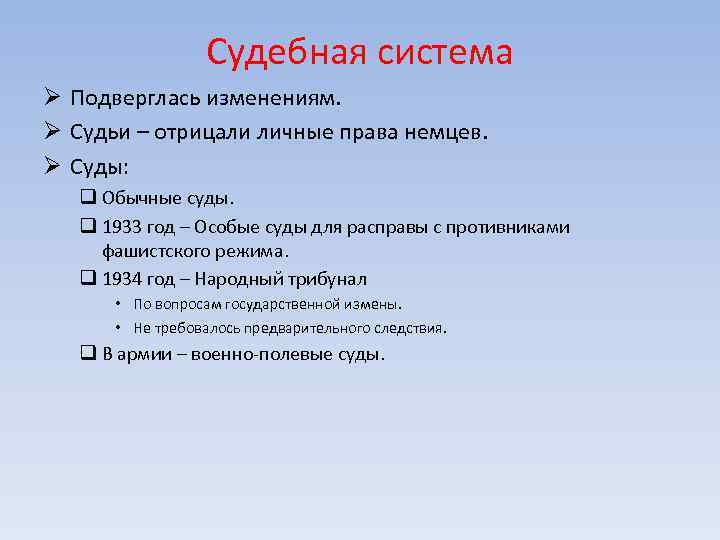 Судебная система

➢ Подверглась изменениям.

➢ Судьи – отрицали личные права немцев.

➢ Суды:

❑ Обычные суды.

❑ 1933 год – Особые суды для расправы с противниками фашистского режима.

❑ 1934 год – Народный трибунал

• По вопросам государственной измены.

• Не требовалось предварительного следствия.

❑ В армии – военно-полевые суды.